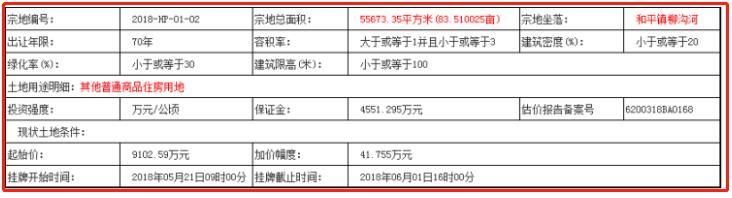 | 宗地编号: | 2018-HP-01-02 | 宗地总面积: | 55673.35平方米(83.510025亩) | 宗地坐落: | 和平镇柳沟河 |
|---|---|---|---|---|---|
| 出让年限: | 70年 | 容积率: | 大于或等于1并且小于或等于3 | 建筑密度(%): | 小于或等于20 |
| 绿化率(%): | 小于或等于30 | 建筑限高(米): | 小于或等于100 | | |
| 土地用途明细: 其他普通商品住房用地 | | | | | |
| 投资强度: | 万元/公顷 | 保证金: | 4551.295万元 | 估价报告备案号 | 6200318BA0168 |
| 现状土地条件: | | | | | |
| 起始价: | 9102.59万元 | 加价幅度: | 41.755万元 | | |
| 挂牌开始时间: | 2018年05月21日09时00分 | 挂牌截止时间: | 2018年06月01日16时00分 | | |